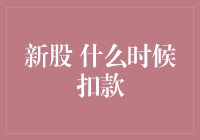 新股 什么时候扣款